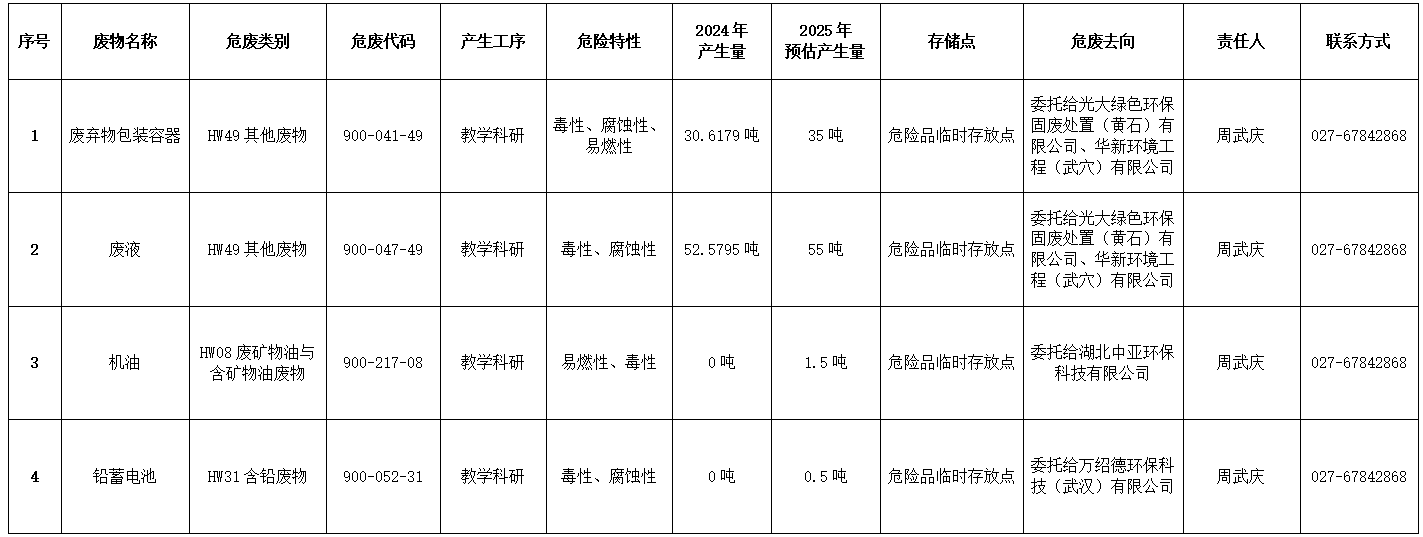 | 序号 | 废物名称 | 危废类别 | 危废代码 | 产生工序 | 危险特性 | 2024年产生量 | 2025年预估产生量 | 存储点 | 危废去向 | 责任人 | 联系方式 |
|---|---|---|---|---|---|---|---|---|---|---|---|
| 1 | 废弃物包装容器 | HW49其他废物 | 900-041-49 | 教学科研 | 毒性、腐蚀性、易燃性 | 30.6179吨 | 35吨 | 危险品临时存放点 | 委托给光大绿色环保固废处置（黄石）有限公司、华新环境工程（武穴）有限公司 | 周武庆 | 027-67842868 |
| 2 | 废液 | HW49其他废物 | 900-047-49 | 教学科研 | 毒性、腐蚀性 | 52.5795吨 | 55吨 | 危险品临时存放点 | 委托给光大绿色环保固废处置（黄石）有限公司、华新环境工程（武穴）有限公司 | 周武庆 | 027-67842868 |
| 3 | 机油 | HW08废矿物油与含矿物油废物 | 900-217-08 | 教学科研 | 易燃性、毒性 | 0吨 | 1.5吨 | 危险品临时存放点 | 委托给湖北中亚环保科技有限公司 | 周武庆 | 027-67842868 |
| 4 | 铅蓄电池 | HW31含铅废物 | 900-052-31 | 教学科研 | 毒性、腐蚀性 | 0吨 | 0.5吨 | 危险品临时存放点 | 委托给万绍德环保科技（武汉）有限公司 | 周武庆 | 027-67842868 |